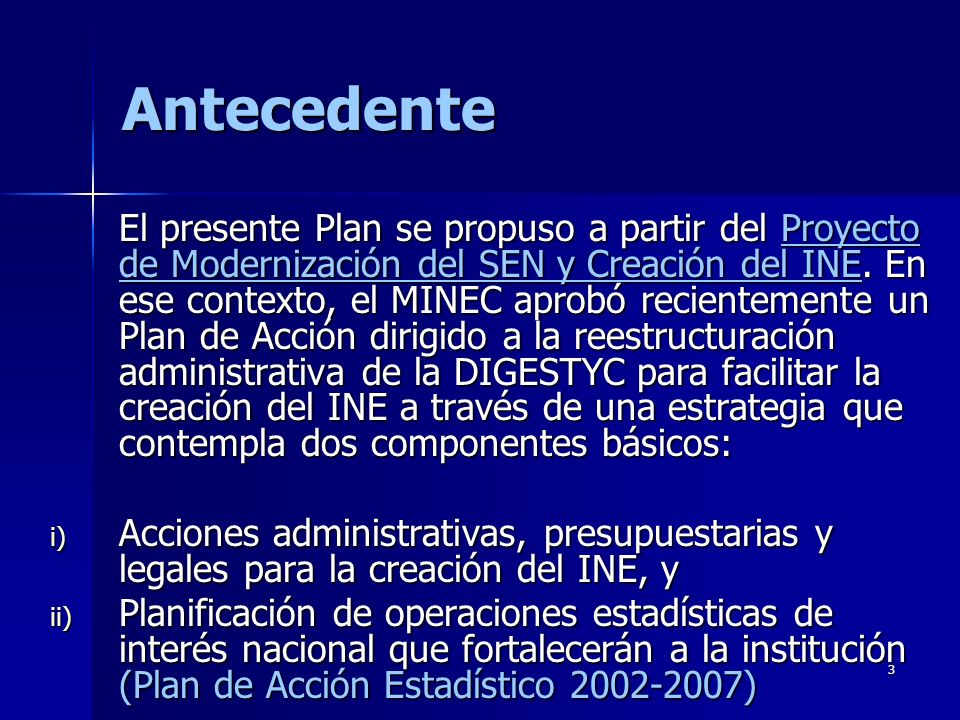 Antecedente

El presente Plan se propuso a partir del Proyecto de Modernización del SEN y Creación del INE. En ese contexto, el MINEC aprobó recientemente un Plan de Acción dirigido a la reestructuración administrativa de la DIGESTYC para facilitar la creación del INE a través de una estrategia que contempla dos componentes básicos:

i) Acciones administrativas, presupuestarias y legales para la creación del INE, y

ii) Planificación de operaciones estadísticas de interés nacional que fortalecerán a la institución (Plan de Acción Estadístico 2002-2007)

3